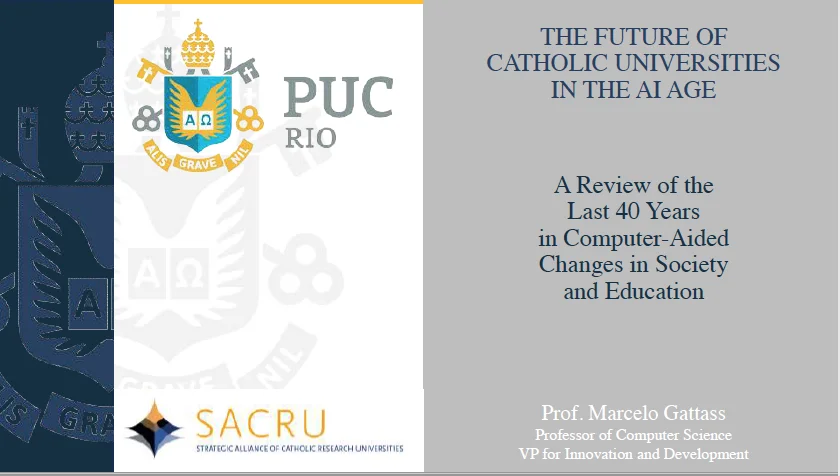 ΑΩ
ALIS GRAVE NIL

PUC
RIO

SACRU
STRATEGIC ALLIANCE OF CATHOLIC RESEARCH UNIVERSITIES

THE FUTURE OF CATHOLIC UNIVERSITIES IN THE AI AGE

A Review of the Last 40 Years in Computer-Aided Changes in Society and Education

Prof. Marcelo Gattass
Professor of Computer Science
VP for Innovation and Development